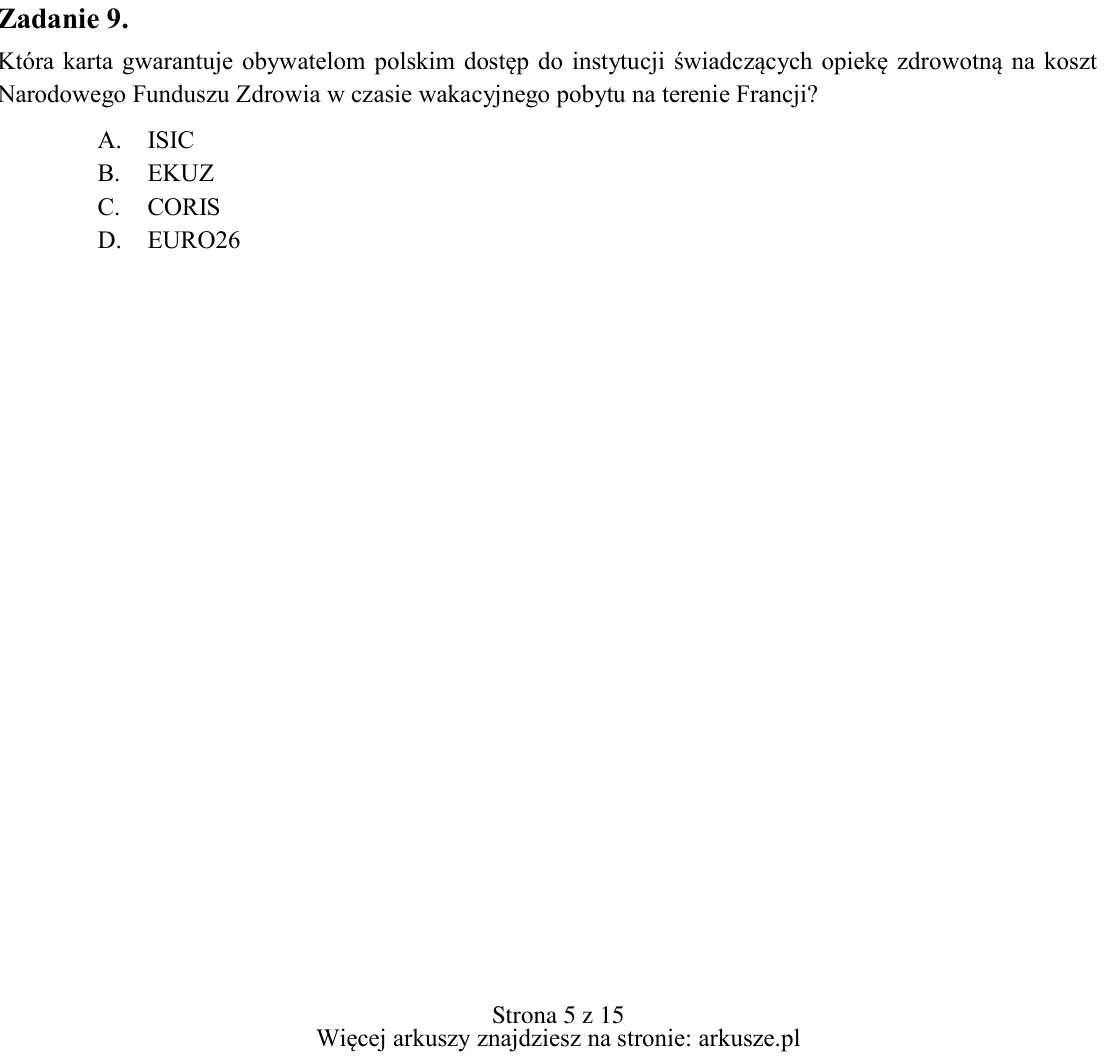 Zadanie 9.

Która karta gwarantuje obywatelom polskim dostęp do instytucji świadczących opiekę zdrowotną na koszt Narodowego Funduszu Zdrowia w czasie wakacyjnego pobytu na terenie Francji?

A. ISIC
B. EKUZ
C. CORIS
D. EURO26

Strona 5 z 15
Więcej arkuszy znajdziesz na stronie: arkusze.pl